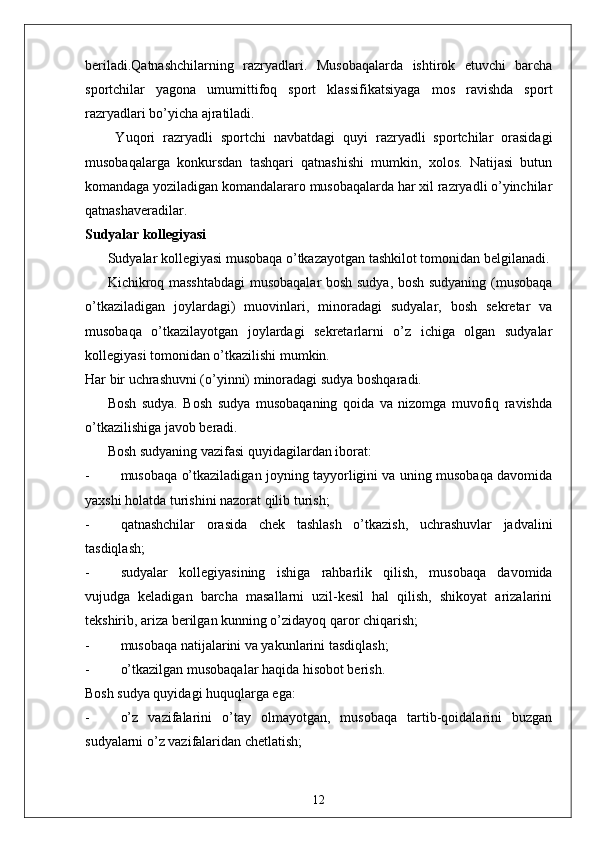 beriladi.Qatnashchilarning razryadlari. Musobaqalarda ishtirok etuvchi barcha sportchilar yagona umumittifoq sport klassifikatsiyaga mos ravishda sport razryadlari bo’yicha ajratiladi.

Yuqori razryadli sportchi navbatdagi quyi razryadli sportchilar orasidagi musobaqalarga konkursdan tashqari qatnashishi mumkin, xolos. Natijasi butun komandaga yoziladigan komandalararo musobaqalarda har xil razryadli o’yinchilar qatnashaveradilar.

Sudyalar kollegiyasi

Sudyalar kollegiyasi musobaqa o’tkazayotgan tashkilot tomonidan belgilanadi.

Kichikroq masshtabdagi musobaqalar bosh sudya, bosh sudyaning (musobaqa o’tkaziladigan joylardagi) muovinlari, minoradagi sudyalar, bosh sekretar va musobaqa o’tkazilayotgan joylardagi sekretarlarni o’z ichiga olgan sudyalar kollegiyasi tomonidan o’tkazilishi mumkin.

Har bir uchrashuvni (o’yinni) minoradagi sudya boshqaradi.

Bosh sudya. Bosh sudya musobaqaning qoida va nizomga muvofiq ravishda o’tkazilishiga javob beradi.

Bosh sudyaning vazifasi quyidagilardan iborat:

- musobaqa o’tkaziladigan joyning tayyorligini va uning musobaqa davomida yaxshi holatda turishini nazorat qilib turish;

- qatnashchilar orasida chek tashlash o’tkazish, uchrashuvlar jadvalini tasdiqlash;

- sudyalar kollegiyasining ishiga rahbarlik qilish, musobaqa davomida vujudga keladigan barcha masallarni uzil-kesil hal qilish, shikoyat arizalarini tekshirib, ariza berilgan kunning o’zidayoq qaror chiqarish;

- musobaqa natijalarini va yakunlarini tasdiqlash;

- o’tkazilgan musobaqalar haqida hisobot berish.

Bosh sudya quyidagi huquqlarga ega:

- o’z vazifalarini o’tay olmayotgan, musobaqa tartib-qoidalarini buzgan sudyalarni o’z vazifalaridan chetlatish;

12